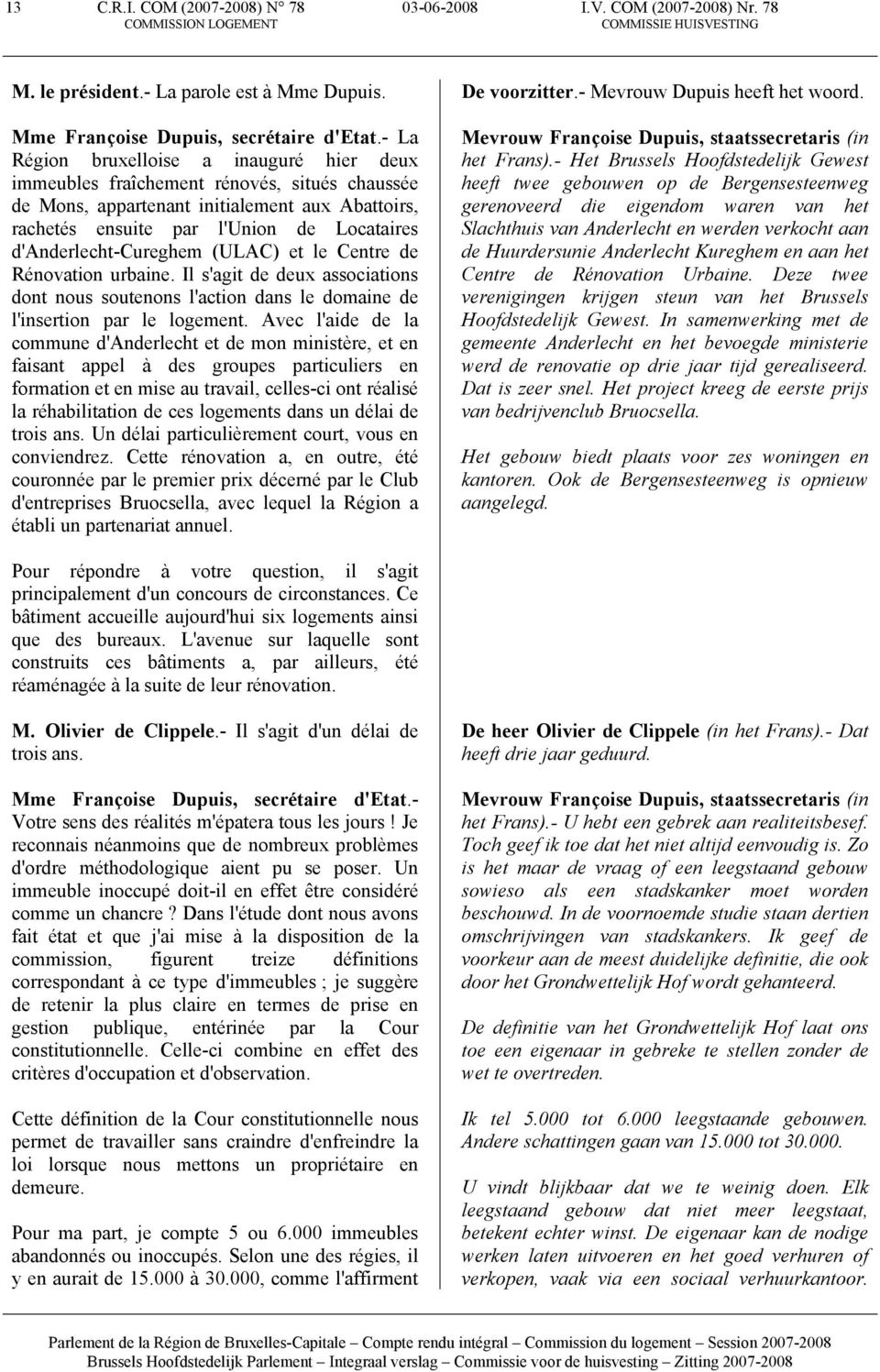 13 C.R.I. COM (2007-2008) N° 78 03-06-2008 I.V. COM (2007-2008) Nr. 78
COMMISSION LOGEMENT COMMISSIE HUISVESTING

M. le président.- La parole est à Mme Dupuis.

Mme Françoise Dupuis, secrétaire d'Etat.- La Région bruxelloise a inauguré hier deux immeubles fraîchement rénovés, situés chaussée de Mons, appartenant initialement aux Abattoirs, rachetés ensuite par l'Union de Locataires d'Anderlecht-Cureghem (ULAC) et le Centre de Rénovation urbaine. Il s'agit de deux associations dont nous soutenons l'action dans le domaine de l'insertion par le logement. Avec l'aide de la commune d'Anderlecht et de mon ministère, et en faisant appel à des groupes particuliers en formation et en mise au travail, celles-ci ont réalisé la réhabilitation de ces logements dans un délai de trois ans. Un délai particulièrement court, vous en conviendrez. Cette rénovation a, en outre, été couronnée par le premier prix décerné par le Club d'entreprises Bruocsella, avec lequel la Région a établi un partenariat annuel.

Pour répondre à votre question, il s'agit principalement d'un concours de circonstances. Ce bâtiment accueille aujourd'hui six logements ainsi que des bureaux. L'avenue sur laquelle sont construits ces bâtiments a, par ailleurs, été réaménagée à la suite de leur rénovation.

M. Olivier de Clippele.- Il s'agit d'un délai de trois ans.

Mme Françoise Dupuis, secrétaire d'Etat.- Votre sens des réalités m'épatera tous les jours ! Je reconnais néanmoins que de nombreux problèmes d'ordre méthodologique aient pu se poser. Un immeuble inoccupé doit-il en effet être considéré comme un chancre ? Dans l'étude dont nous avons fait état et que j'ai mise à la disposition de la commission, figurent treize définitions correspondant à ce type d'immeubles ; je suggère de retenir la plus claire en termes de prise en gestion publique, entérinée par la Cour constitutionnelle. Celle-ci combine en effet des critères d'occupation et d'observation.

Cette définition de la Cour constitutionnelle nous permet de travailler sans craindre d'enfreindre la loi lorsque nous mettons un propriétaire en demeure.

Pour ma part, je compte 5 ou 6.000 immeubles abandonnés ou inoccupés. Selon une des régies, il y en aurait de 15.000 à 30.000, comme l'affirment

De voorzitter.- Mevrouw Dupuis heeft het woord.

Mevrouw Françoise Dupuis, staatssecretaris (in het Frans).- Het Brussels Hoofdstedelijk Gewest heeft twee gebouwen op de Bergensesteenweg gerenoveerd die eigendom waren van het Slachthuis van Anderlecht en werden verkocht aan de Huurdersunie Anderlecht Kureghem en aan het Centre de Rénovation Urbaine. Deze twee verenigingen krijgen steun van het Brussels Hoofdstedelijk Gewest. In samenwerking met de gemeente Anderlecht en het bevoegde ministerie werd de renovatie op drie jaar tijd gerealiseerd. Dat is zeer snel. Het project kreeg de eerste prijs van bedrijvenclub Bruocsella.

Het gebouw biedt plaats voor zes woningen en kantoren. Ook de Bergensesteenweg is opnieuw aangelegd.

De heer Olivier de Clippele (in het Frans).- Dat heeft drie jaar geduurd.

Mevrouw Françoise Dupuis, staatssecretaris (in het Frans).- U hebt een gebrek aan realiteitsbesef. Toch geef ik toe dat het niet altijd eenvoudig is. Zo is het maar de vraag of een leegstaand gebouw sowieso als een stadskanker moet worden beschouwd. In de voornoemde studie staan dertien omschrijvingen van stadskankers. Ik geef de voorkeur aan de meest duidelijke definitie, die ook door het Grondwettelijk Hof wordt gehanteerd.

De definitie van het Grondwettelijk Hof laat ons toe een eigenaar in gebreke te stellen zonder de wet te overtreden.

Ik tel 5.000 tot 6.000 leegstaande gebouwen. Andere schattingen gaan van 15.000 tot 30.000.

U vindt blijkbaar dat we te weinig doen. Elk leegstaand gebouw dat niet meer leegstaat, betekent echter winst. De eigenaar kan de nodige werken laten uitvoeren en het goed verhuren of verkopen, vaak via een sociaal verhuurkantoor.

Parlement de la Région de Bruxelles-Capitale – Compte rendu intégral – Commission du logement – Session 2007-2008
Brussels Hoofdstedelijk Parlement – Integraal verslag – Commissie voor de huisvesting – Zitting 2007-2008